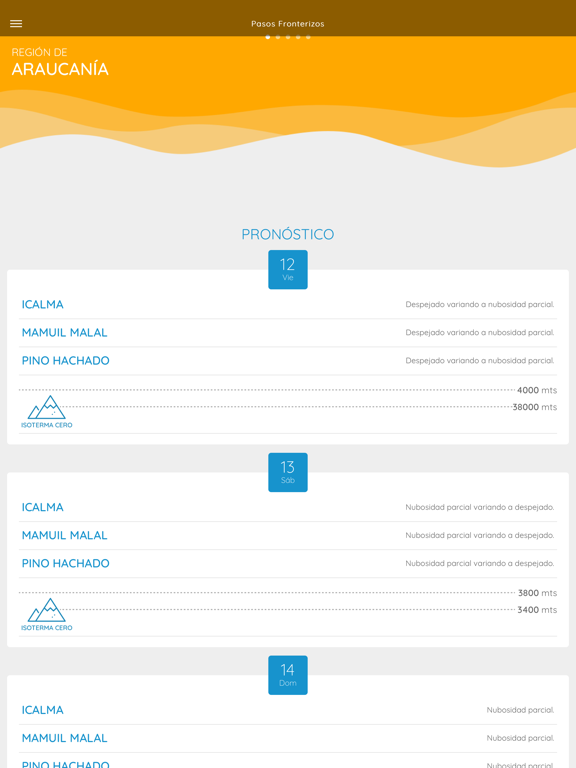 Pasos Fronterizos

REGIÓN DE
ARAUCANÍA

PRONÓSTICO

12
Vie

ICALMA
Despejado variando a nubosidad parcial.

MAMUIL MALAL
Despejado variando a nubosidad parcial.

PINO HACHADO
Despejado variando a nubosidad parcial.

4000 mts
38000 mts
ISOTERMA CERO

13
Sáb

ICALMA
Nubosidad parcial variando a despejado.

MAMUIL MALAL
Nubosidad parcial variando a despejado.

PINO HACHADO
Nubosidad parcial variando a despejado.

3800 mts
3400 mts
ISOTERMA CERO

14
Dom

ICALMA
Nubosidad parcial.

MAMUIL MALAL
Nubosidad parcial.

PINO HACHADO
Nubosidad parcial.